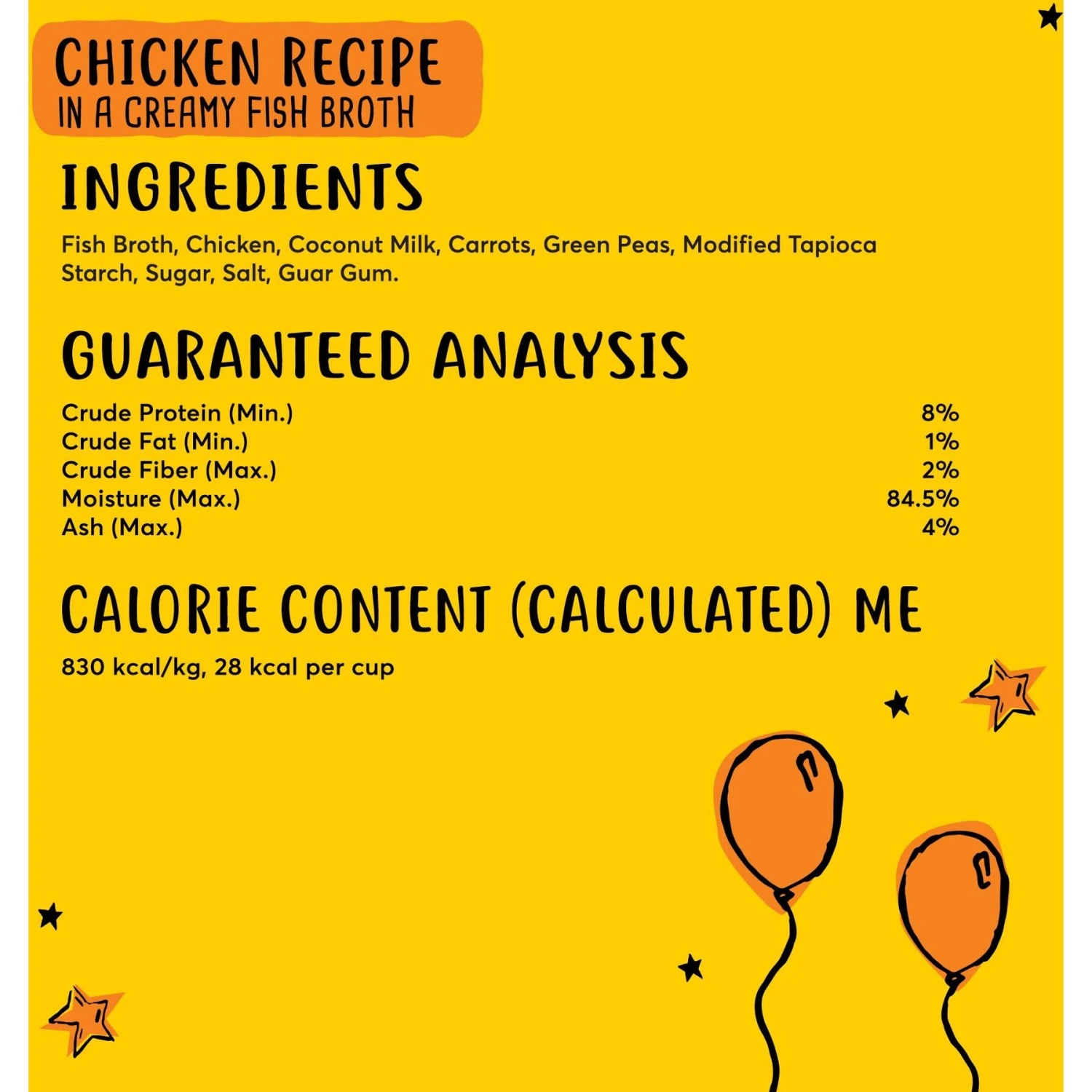 CHICKEN RECIPE
IN A CREAMY FISH BROTH

INGREDIENTS

Fish Broth, Chicken, Coconut Milk, Carrots, Green Peas, Modified Tapioca Starch, Sugar, Salt, Guar Gum.

GUARANTEED ANALYSIS

| | |
|---|---|
| Crude Protein (Min.) | 8% |
| Crude Fat (Min.) | 1% |
| Crude Fiber (Max.) | 2% |
| Moisture (Max.) | 84.5% |
| Ash (Max.) | 4% |

CALORIE CONTENT (CALCULATED) ME

830 kcal/kg, 28 kcal per cup